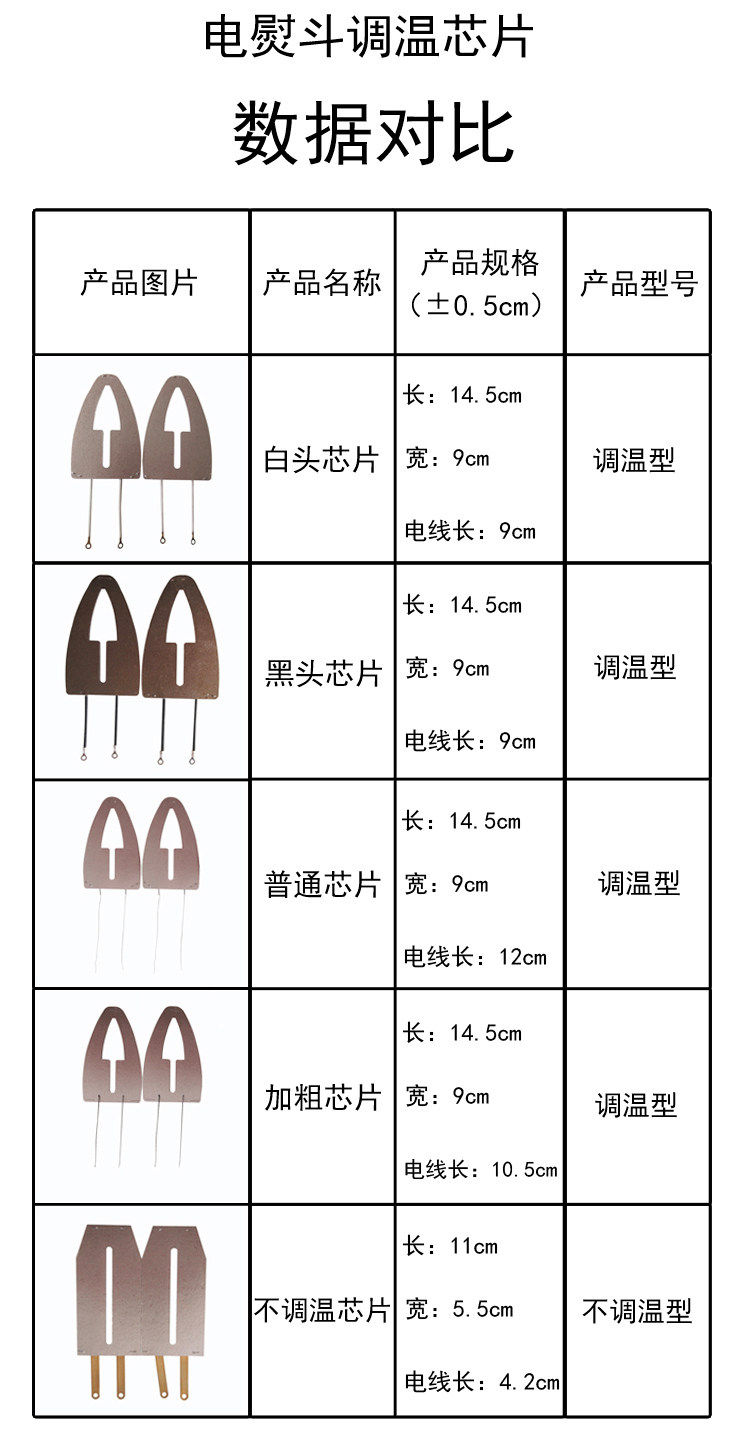 电熨斗调温芯片

数据对比

| 产品图片 | 产品名称 | 产品规格（±0.5cm） | 产品型号 |
|---|---|---|---|
|  | 白头芯片 | 长：14.5cm 宽：9cm 电线长：9cm | 调温型 |
|  | 黑头芯片 | 长：14.5cm 宽：9cm 电线长：9cm | 调温型 |
|  | 普通芯片 | 长：14.5cm 宽：9cm 电线长：12cm | 调温型 |
|  | 加粗芯片 | 长：14.5cm 宽：9cm 电线长：10.5cm | 调温型 |
|  | 不调温芯片 | 长：11cm 宽：5.5cm 电线长：4.2cm | 不调温型 |